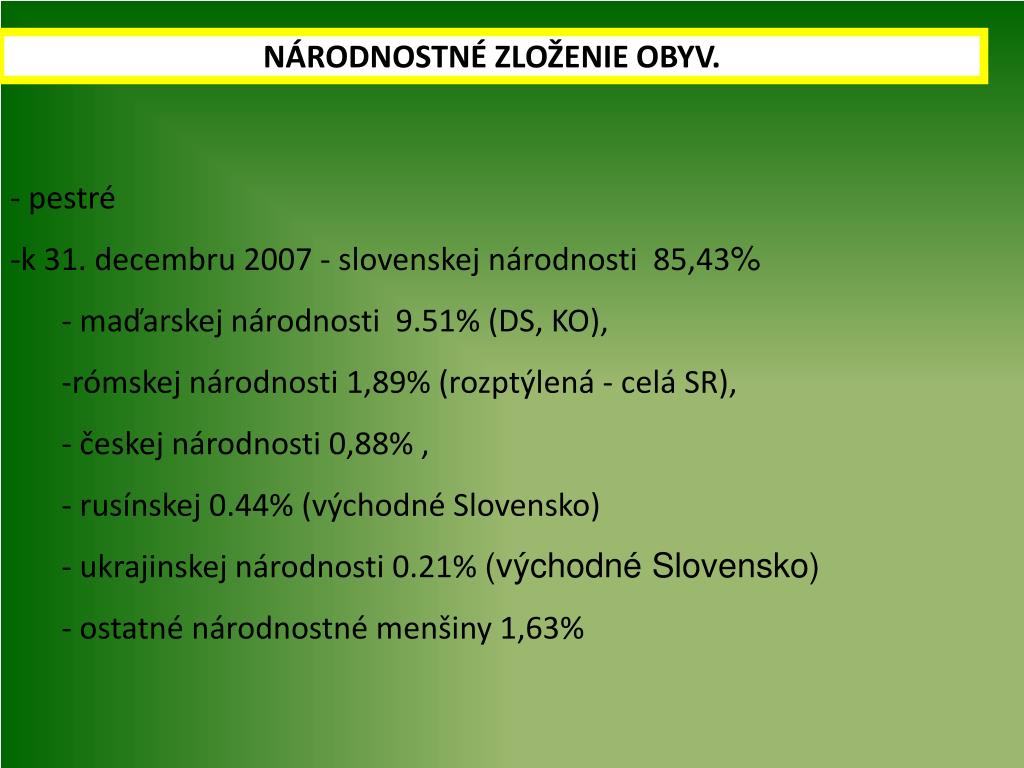 NÁRODNOSTNÉ ZLOŽENIE OBYV.

- pestré

-k 31. decembru 2007 - slovenskej národnosti 85,43%

- maďarskej národnosti 9.51% (DS, KO),

-rómskej národnosti 1,89% (rozptýlená - celá SR),

- českej národnosti 0,88% ,

- rusínskej 0.44% (východné Slovensko)

- ukrajinskej národnosti 0.21% (východné Slovensko)

- ostatné národnostné menšiny 1,63%